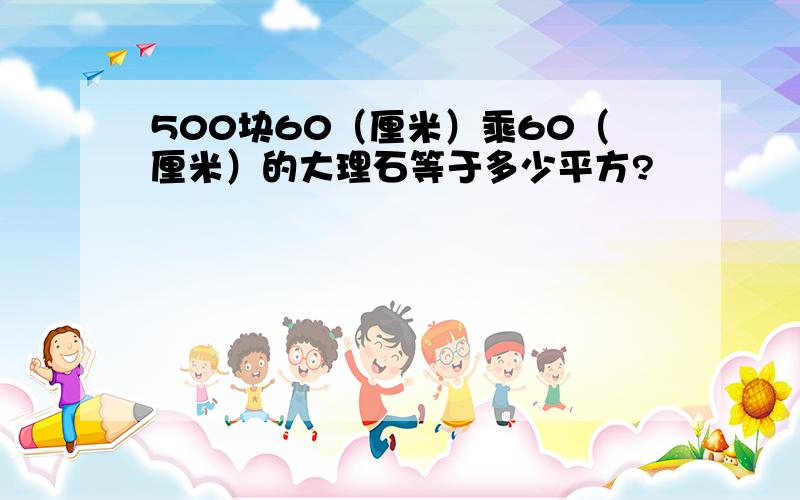 500块60（厘米）乘60（厘米）的大理石等于多少平方?